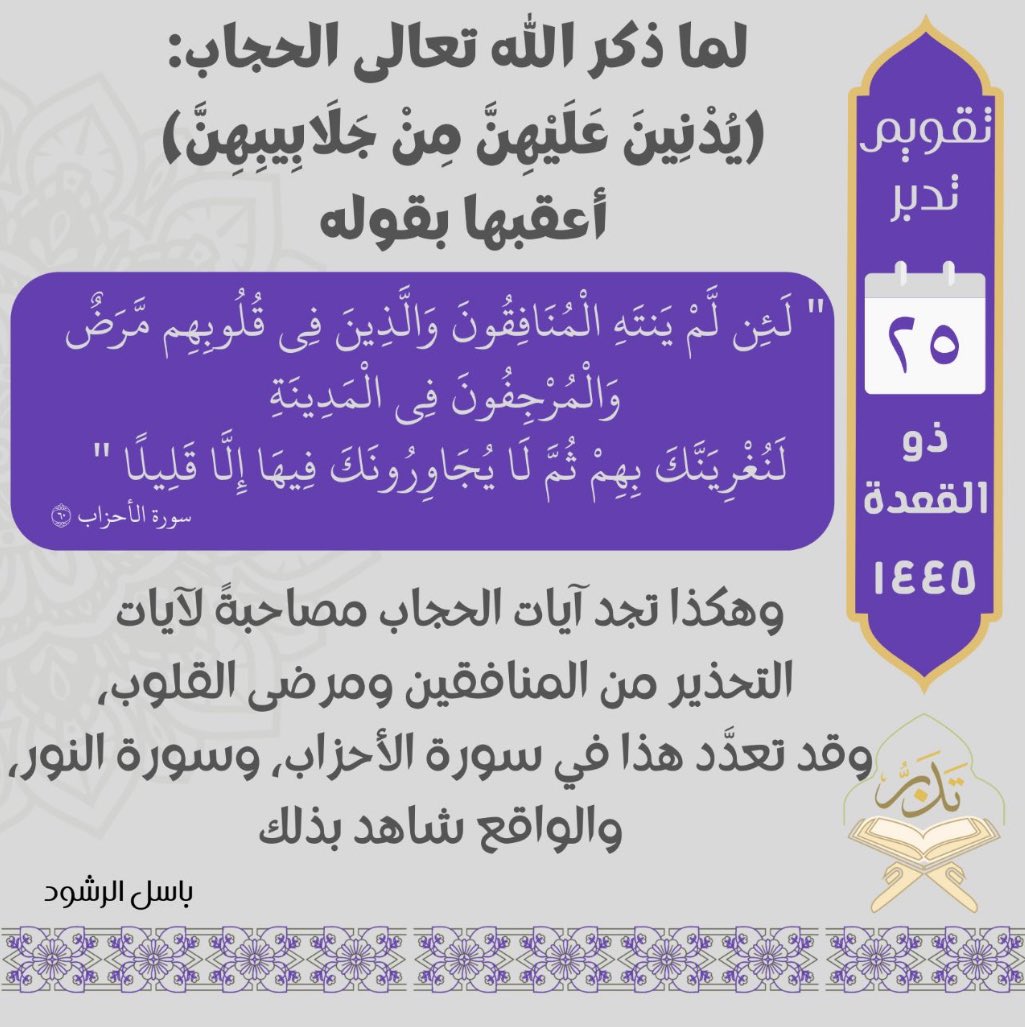 تقويم تدبر

٢٥

ذو القعدة

١٤٤٥

لما ذكر الله تعالى الحجاب:
(يُدْنِينَ عَلَيْهِنَّ مِنْ جَلَابِيبِهِنَّ)
أعقبها بقوله

" لَئِن لَّمْ يَنتَهِ الْمُنَافِقُونَ وَالَّذِينَ فِى قُلُوبِهِم مَّرَضٌ وَالْمُرْجِفُونَ فِى الْمَدِينَةِ لَنُغْرِيَنَّكَ بِهِمْ ثُمَّ لَا يُجَاوِرُونَكَ فِيهَا إِلَّا قَلِيلًا "
سورة الأحزاب ٦٠

وهكذا تجد آيات الحجاب مصاحبةً لآيات التحذير من المنافقين ومرضى القلوب، وقد تعدَّد هذا في سورة الأحزاب، وسورة النور، والواقع شاهد بذلك

تدبر

باسل الرشود